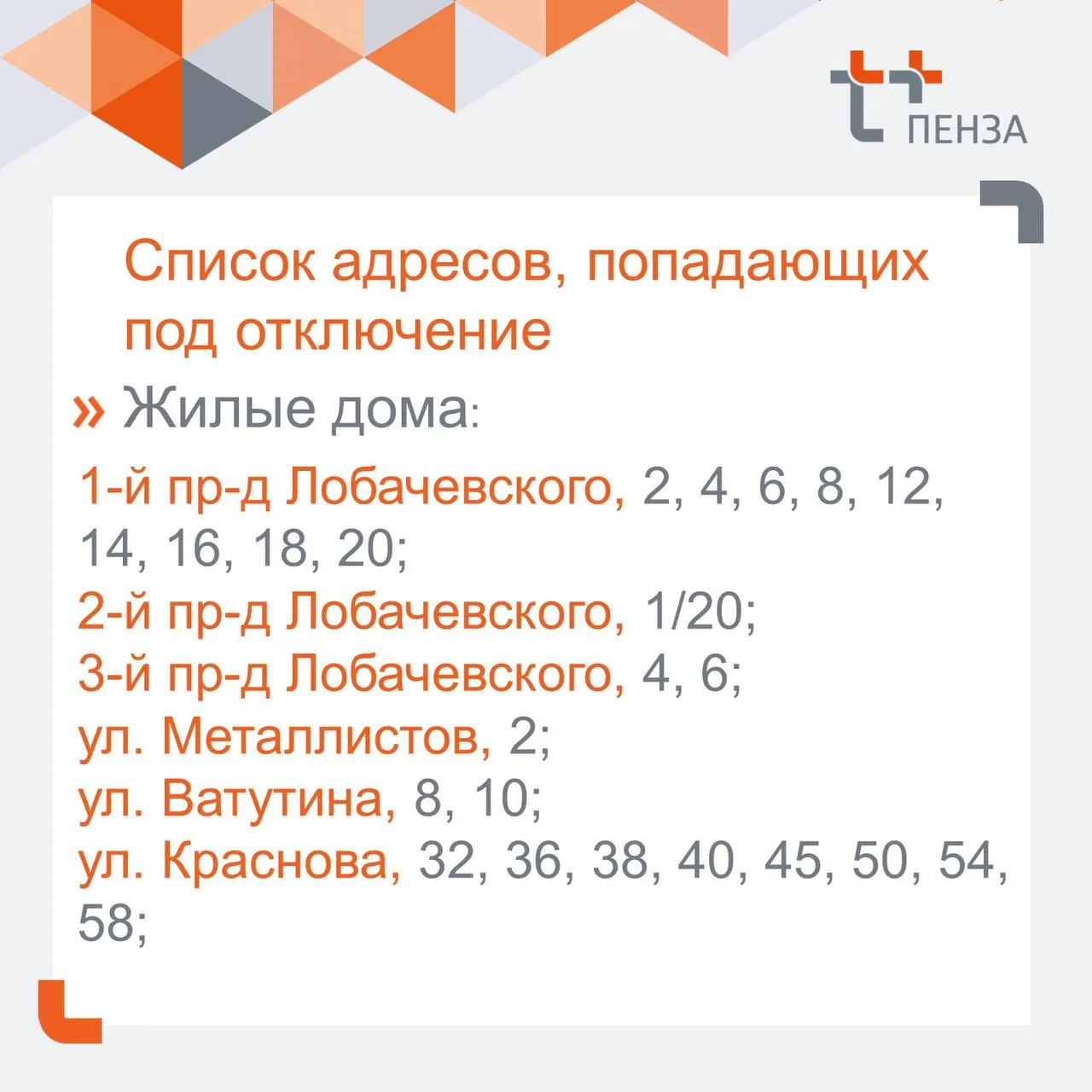 ПЕНЗА

Список адресов, попадающих под отключение

» Жилые дома:

1-й пр-д Лобачевского, 2, 4, 6, 8, 12, 14, 16, 18, 20;
2-й пр-д Лобачевского, 1/20;
3-й пр-д Лобачевского, 4, 6;
ул. Металлистов, 2;
ул. Ватутина, 8, 10;
ул. Краснова, 32, 36, 38, 40, 45, 50, 54, 58;